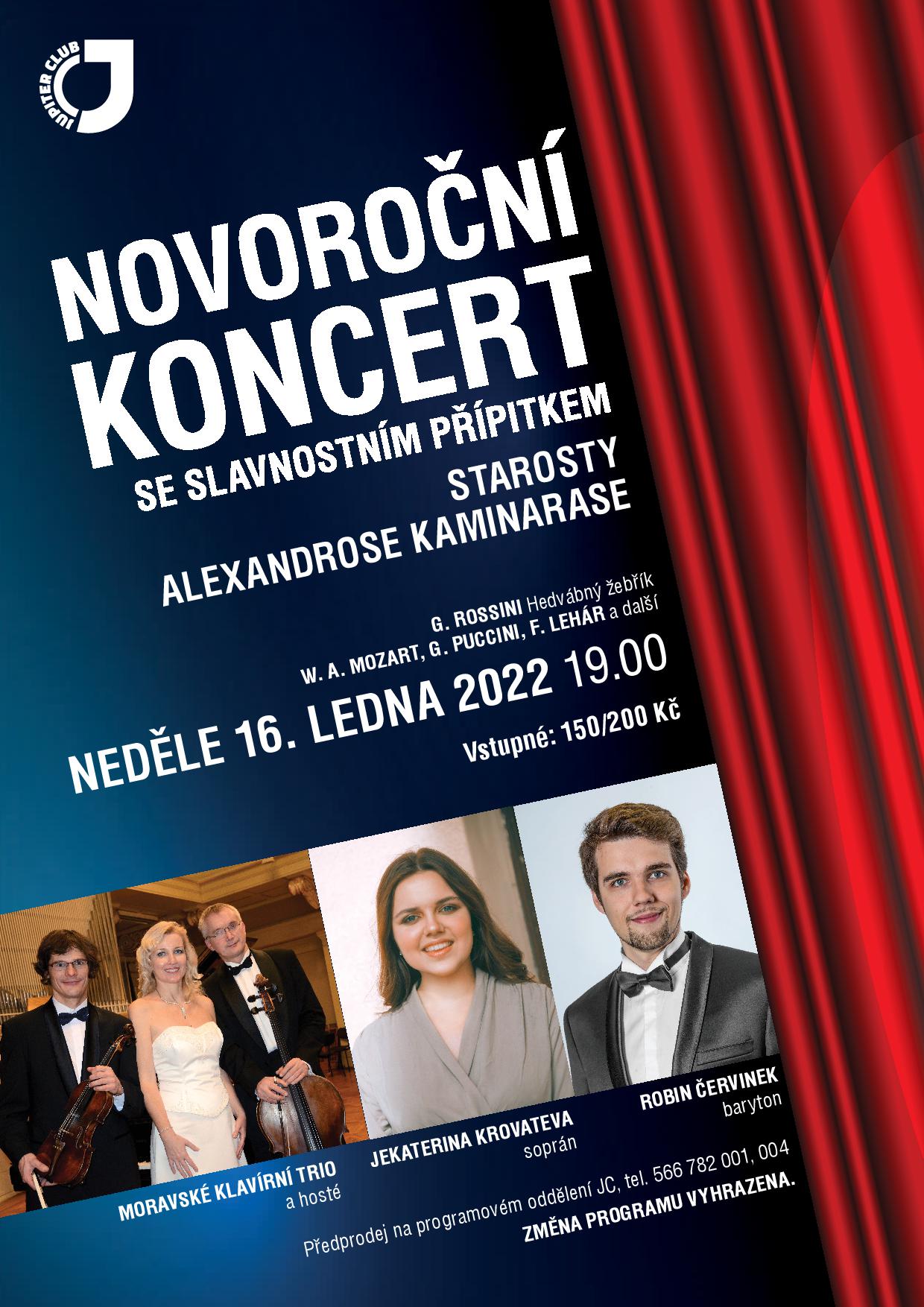 JUPITER CLUB

NOVOROČNÍ KONCERT
SE SLAVNOSTNÍM PŘÍPITKEM
STAROSTY
ALEXANDROSE KAMINARASE

G. ROSSINI Hedvábný žebřík
W. A. MOZART, G. PUCCINI, F. LEHÁR a další

NEDĚLE 16. LEDNA 2022 19.00
Vstupné: 150/200 Kč

MORAVSKÉ KLAVÍRNÍ TRIO
a hosté

JEKATERINA KROVATEVA
soprán

ROBIN ČERVINEK
baryton

Předprodej na programovém oddělení JC, tel. 566 782 001, 004
ZMĚNA PROGRAMU VYHRAZENA.